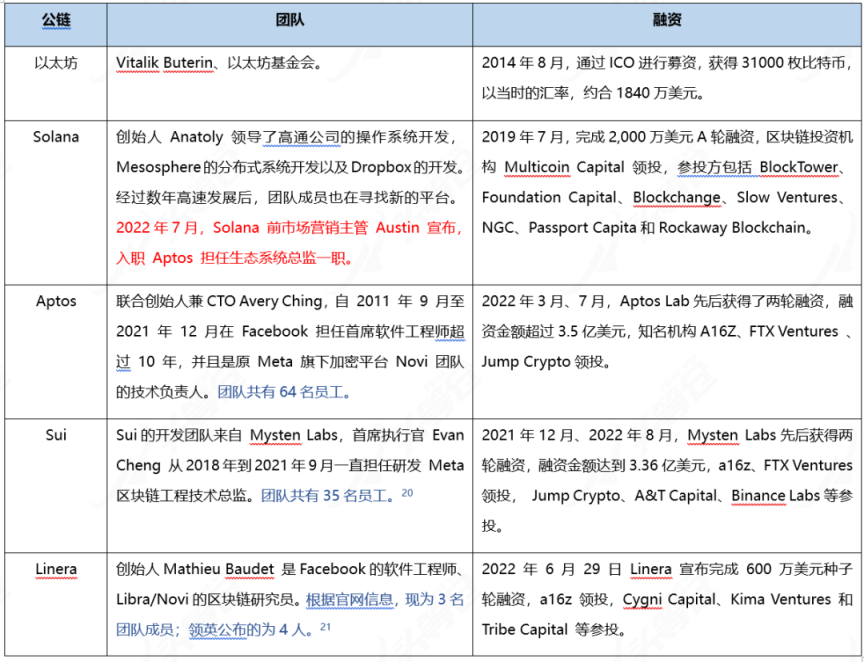 | 公链 | 团队 | 融资 |
|---|---|---|
| 以太坊 | Vitalik Buterin、以太坊基金会。 | 2014 年 8 月，通过 ICO 进行募资，获得 31000 枚比特币，以当时的汇率，约合 1840 万美元。 |
| Solana | 创始人 Anatoly 领导了高通公司的操作系统开发，Mesosphere 的分布式系统开发以及 Dropbox 的开发。经过数年高速发展后，团队成员也在寻找新的平台。2022 年 7 月，Solana 前市场营销主管 Austin 宣布，入职 Aptos 担任生态系统总监一职。 | 2019 年 7 月，完成 2,000 万美元 A 轮融资，区块链投资机构 Multicoin Capital 领投，参投方包括 BlockTower、Foundation Capital、Blockchange、Slow Ventures、NGC、Passport Capita 和 Rockaway Blockchain。 |
| Aptos | 联合创始人兼 CTO Avery Ching，自 2011 年 9 月至 2021 年 12 月在 Facebook 担任首席软件工程师超过 10 年，并且是原 Meta 旗下加密平台 Novi 团队的技术负责人。团队共有 64 名员工。 | 2022 年 3 月、7 月，Aptos Lab 先后获得了两轮融资，融资金额超过 3.5 亿美元，知名机构 A16Z、FTX Ventures 、Jump Crypto 领投。 |
| Sui | Sui 的开发团队来自 Mysten Labs，首席执行官 Evan Cheng 从 2018 年到 2021 年 9 月一直担任研发 Meta 区块链工程技术总监。团队共有 35 名员工。$^{20}$ | 2021 年 12 月、2022 年 8 月，Mysten Labs 先后获得两轮融资，融资金额达到 3.36 亿美元，a16z、FTX Ventures 领投， Jump Crypto、A&T Capital、Binance Labs 等参投。 |
| Linera | 创始人 Mathieu Baudet 是 Facebook 的软件工程师、Libra/Novi 的区块链研究员。根据官网信息，现为 3 名团队成员；领英公布的为 4 人。$^{21}$ | 2022 年 6 月 29 日 Linera 宣布完成 600 万美元种子轮融资，a16z 领投，Cygni Capital、Kima Ventures 和 Tribe Capital 等参投。 |